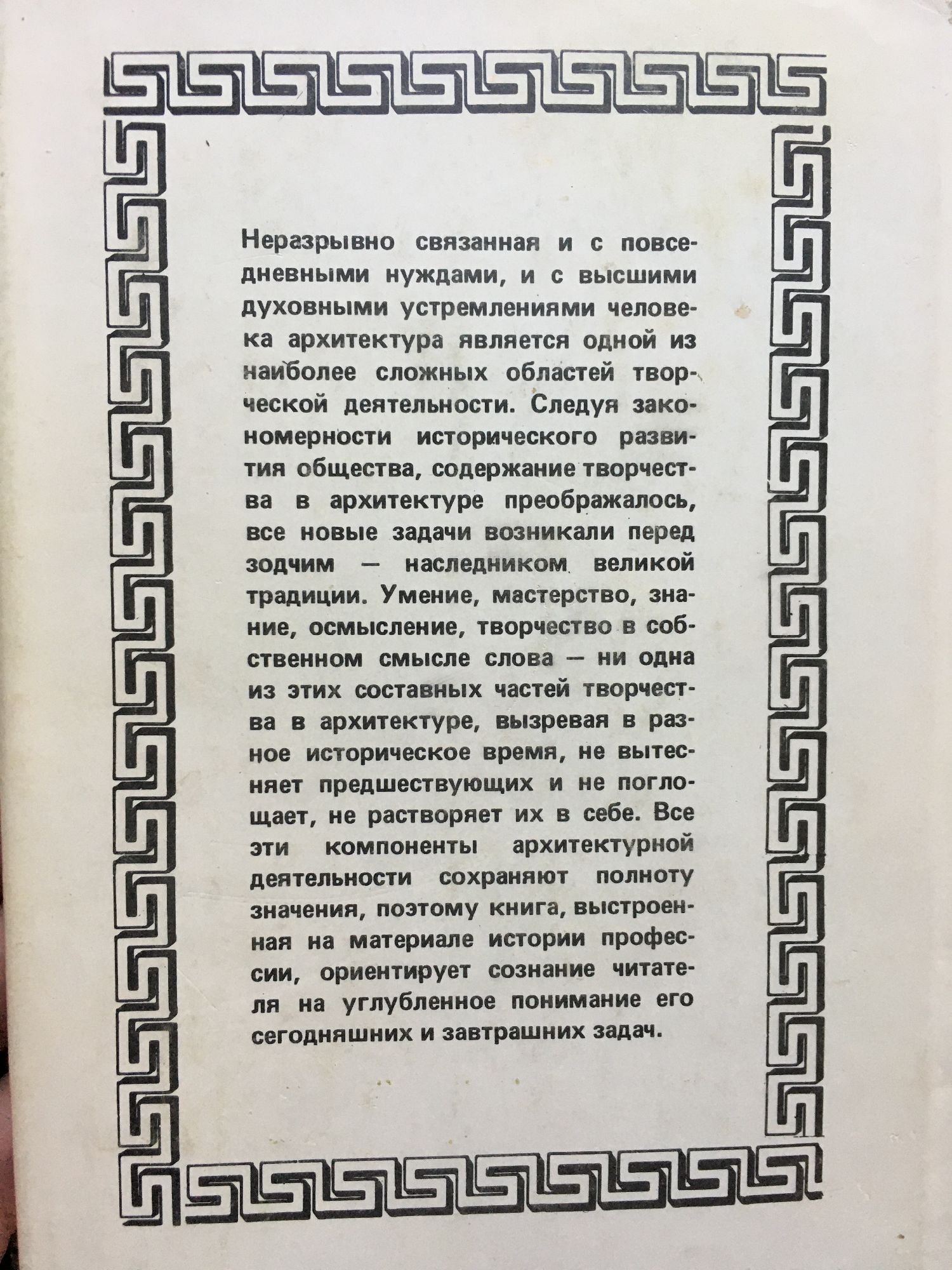 Неразрывно связанная и с повседневными нуждами, и с высшими духовными устремлениями человека архитектура является одной из наиболее сложных областей творческой деятельности. Следуя закономерности исторического развития общества, содержание творчества в архитектуре преображалось, все новые задачи возникали перед зодчим — наследником великой традиции. Умение, мастерство, знание, осмысление, творчество в собственном смысле слова — ни одна из этих составных частей творчества в архитектуре, вызревая в разное историческое время, не вытесняет предшествующих и не поглощает, не растворяет их в себе. Все эти компоненты архитектурной деятельности сохраняют полноту значения, поэтому книга, выстроенная на материале истории профессии, ориентирует сознание читателя на углубленное понимание его сегодняшних и завтрашних задач.